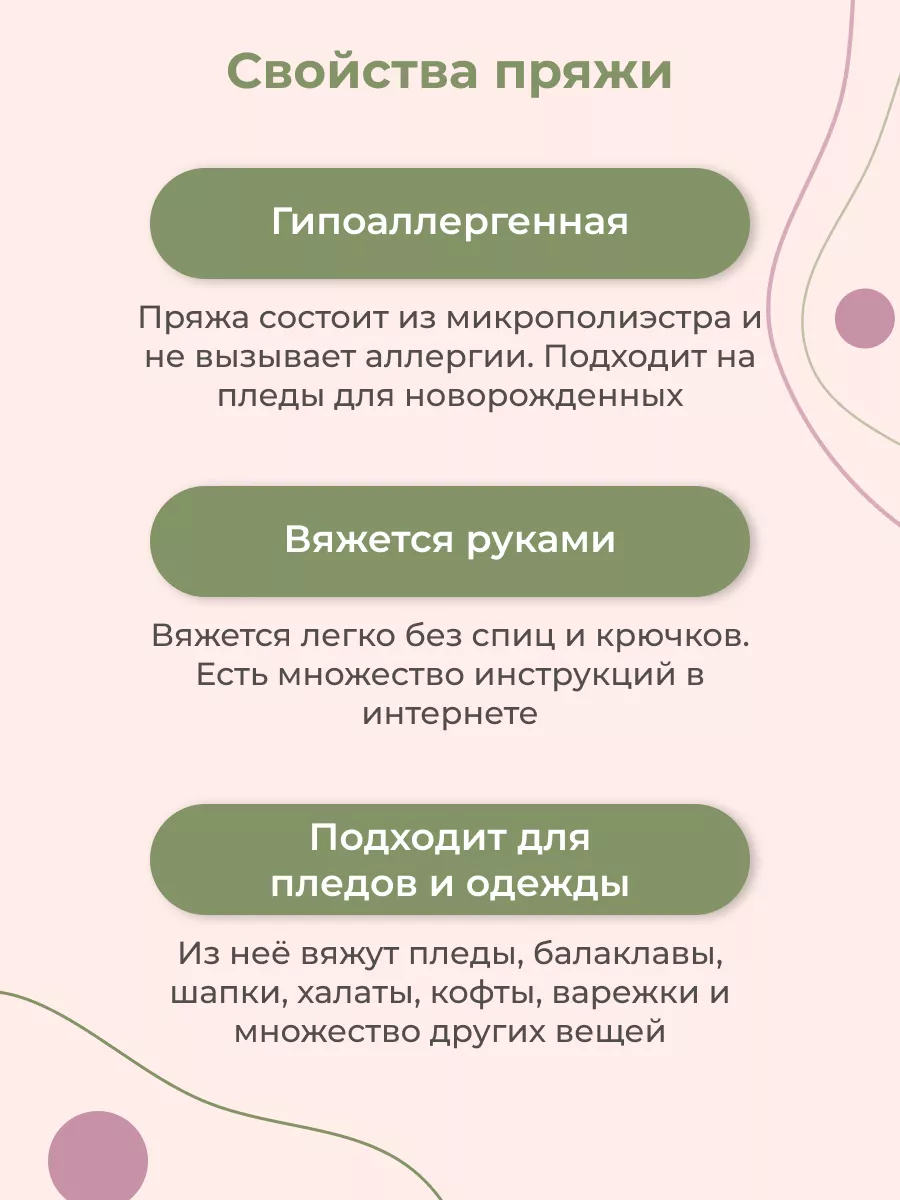 Свойства пряжи

Гипоаллергенная

Пряжа состоит из микрополиэстра и не вызывает аллергии. Подходит на пледы для новорожденных

Вяжется руками

Вяжется легко без спиц и крючков. Есть множество инструкций в интернете

Подходит для пледов и одежды

Из неё вяжут пледы, балаклавы, шапки, халаты, кофты, варежки и множество других вещей